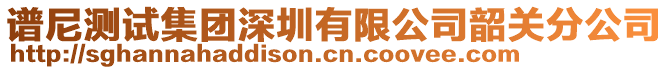 谱尼测试集团深圳有限公司韶关分公司
http://sghannahaddison.cn.coovee.com